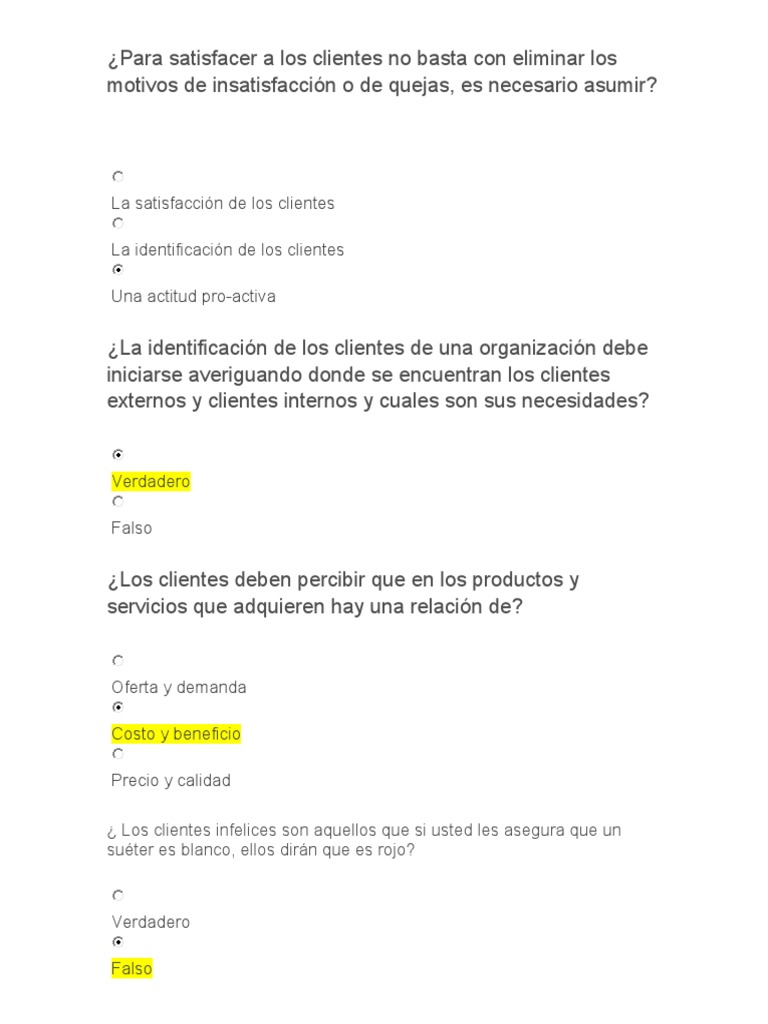 ¿Para satisfacer a los clientes no basta con eliminar los motivos de insatisfacción o de quejas, es necesario asumir?

La satisfacción de los clientes

La identificación de los clientes

Una actitud pro-activa

¿La identificación de los clientes de una organización debe iniciarse averiguando donde se encuentran los clientes externos y clientes internos y cuales son sus necesidades?

Verdadero

Falso

¿Los clientes deben percibir que en los productos y servicios que adquieren hay una relación de?

Oferta y demanda

Costo y beneficio

Precio y calidad

¿ Los clientes infelices son aquellos que si usted les asegura que un suéter es blanco, ellos dirán que es rojo?

Verdadero

Falso